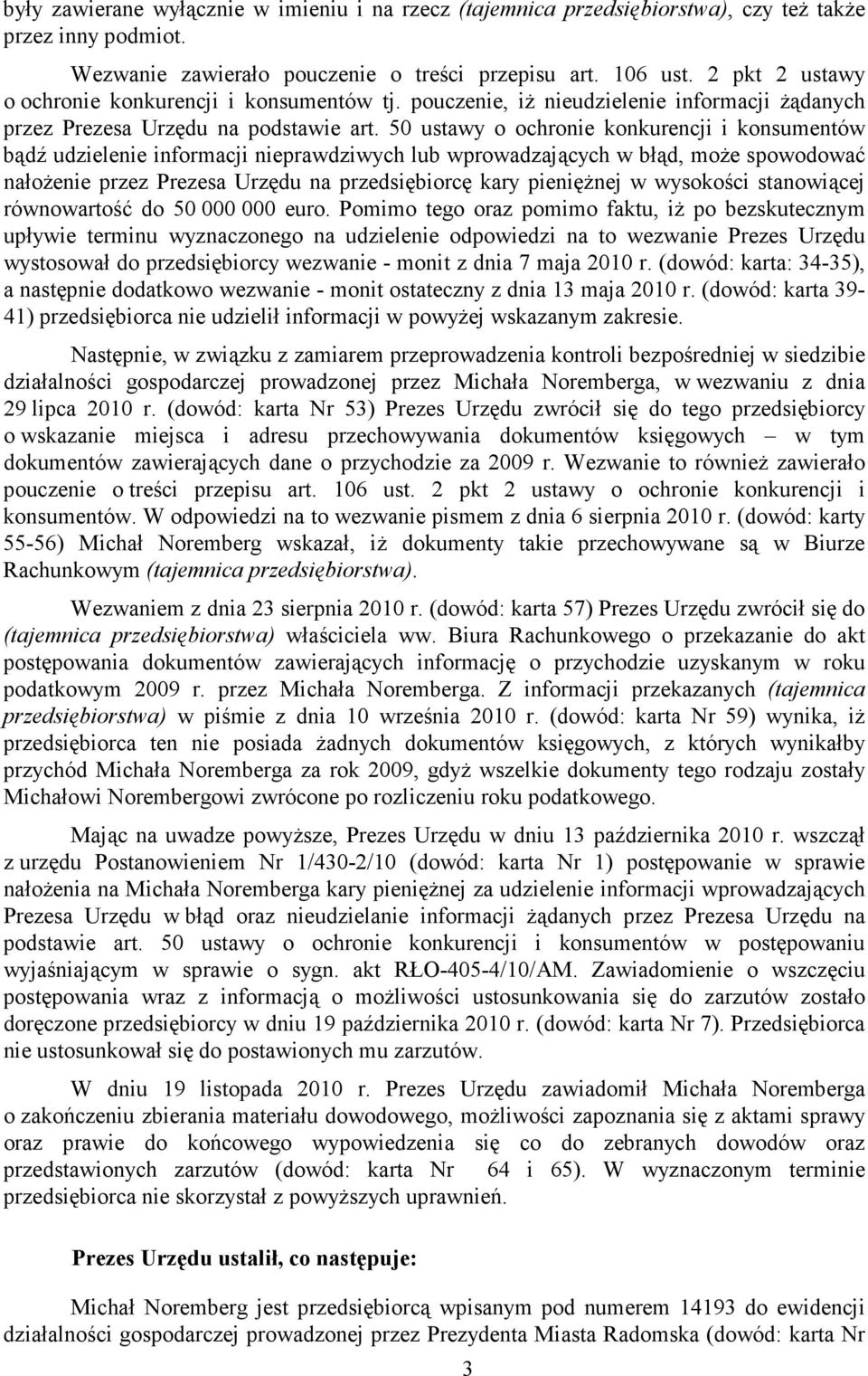 były zawierane wyłącznie w imieniu i na rzecz (tajemnica przedsiębiorstwa), czy też także przez inny podmiot.

Wezwanie zawierało pouczenie o treści przepisu art. 106 ust. 2 pkt 2 ustawy o ochronie konkurencji i konsumentów tj. pouczenie, iż nieudzielenie informacji żądanych przez Prezesa Urzędu na podstawie art. 50 ustawy o ochronie konkurencji i konsumentów bądź udzielenie informacji nieprawdziwych lub wprowadzających w błąd, może spowodować nałożenie przez Prezesa Urzędu na przedsiębiorcę kary pieniężnej w wysokości stanowiącej równowartość do 50 000 000 euro. Pomimo tego oraz pomimo faktu, iż po bezskutecznym upływie terminu wyznaczonego na udzielenie odpowiedzi na to wezwanie Prezes Urzędu wystosował do przedsiębiorcy wezwanie - monit z dnia 7 maja 2010 r. (dowód: karta: 34-35), a następnie dodatkowo wezwanie - monit ostateczny z dnia 13 maja 2010 r. (dowód: karta 39-41) przedsiębiorca nie udzielił informacji w powyżej wskazanym zakresie.

Następnie, w związku z zamiarem przeprowadzenia kontroli bezpośredniej w siedzibie działalności gospodarczej prowadzonej przez Michała Noremberga, w wezwaniu z dnia 29 lipca 2010 r. (dowód: karta Nr 53) Prezes Urzędu zwrócił się do tego przedsiębiorcy o wskazanie miejsca i adresu przechowywania dokumentów księgowych – w tym dokumentów zawierających dane o przychodzie za 2009 r. Wezwanie to również zawierało pouczenie o treści przepisu art. 106 ust. 2 pkt 2 ustawy o ochronie konkurencji i konsumentów. W odpowiedzi na to wezwanie pismem z dnia 6 sierpnia 2010 r. (dowód: karty 55-56) Michał Noremberg wskazał, iż dokumenty takie przechowywane są w Biurze Rachunkowym (tajemnica przedsiębiorstwa).

Wezwaniem z dnia 23 sierpnia 2010 r. (dowód: karta 57) Prezes Urzędu zwrócił się do (tajemnica przedsiębiorstwa) właściciela ww. Biura Rachunkowego o przekazanie do akt postępowania dokumentów zawierających informację o przychodzie uzyskanym w roku podatkowym 2009 r. przez Michała Noremberga. Z informacji przekazanych (tajemnica przedsiębiorstwa) w piśmie z dnia 10 września 2010 r. (dowód: karta Nr 59) wynika, iż przedsiębiorca ten nie posiada żadnych dokumentów księgowych, z których wynikałby przychód Michała Noremberga za rok 2009, gdyż wszelkie dokumenty tego rodzaju zostały Michałowi Norembergowi zwrócone po rozliczeniu roku podatkowego.

Mając na uwadze powyższe, Prezes Urzędu w dniu 13 października 2010 r. wszczął z urzędu Postanowieniem Nr 1/430-2/10 (dowód: karta Nr 1) postępowanie w sprawie nałożenia na Michała Noremberga kary pieniężnej za udzielenie informacji wprowadzających Prezesa Urzędu w błąd oraz nieudzielanie informacji żądanych przez Prezesa Urzędu na podstawie art. 50 ustawy o ochronie konkurencji i konsumentów w postępowaniu wyjaśniającym w sprawie o sygn. akt RŁO-405-4/10/AM. Zawiadomienie o wszczęciu postępowania wraz z informacją o możliwości ustosunkowania się do zarzutów zostało doręczone przedsiębiorcy w dniu 19 października 2010 r. (dowód: karta Nr 7). Przedsiębiorca nie ustosunkował się do postawionych mu zarzutów.

W dniu 19 listopada 2010 r. Prezes Urzędu zawiadomił Michała Noremberga o zakończeniu zbierania materiału dowodowego, możliwości zapoznania się z aktami sprawy oraz prawie do końcowego wypowiedzenia się co do zebranych dowodów oraz przedstawionych zarzutów (dowód: karta Nr 64 i 65). W wyznaczonym terminie przedsiębiorca nie skorzystał z powyższych uprawnień.

Prezes Urzędu ustalił, co następuje:

Michał Noremberg jest przedsiębiorcą wpisanym pod numerem 14193 do ewidencji działalności gospodarczej prowadzonej przez Prezydenta Miasta Radomska (dowód: karta Nr

3